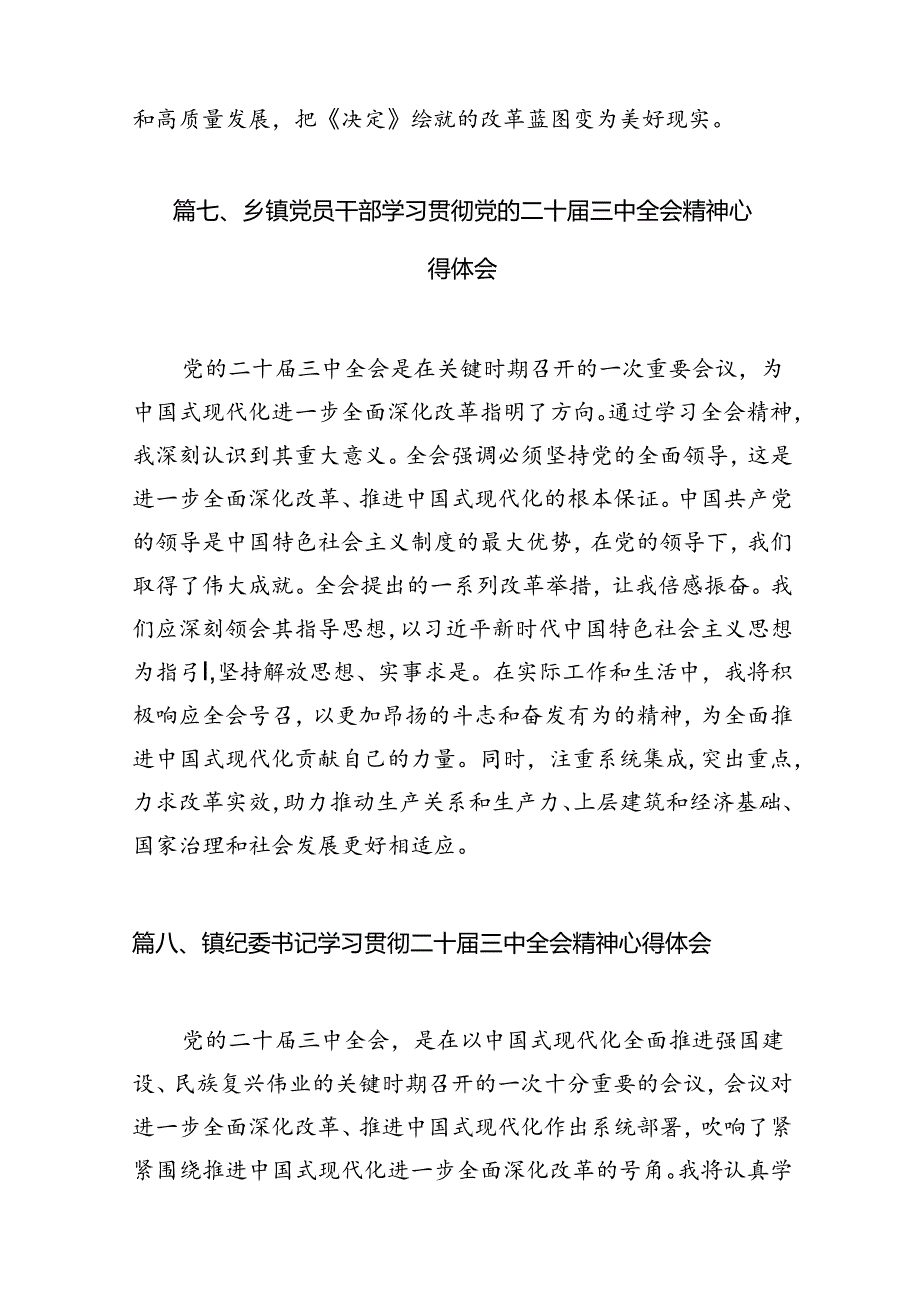 和高质量发展，把《决定》绘就的改革蓝图变为美好现实。

篇七、乡镇党员干部学习贯彻党的二十届三中全会精神心得体会

党的二十届三中全会是在关键时期召开的一次重要会议，为中国式现代化进一步全面深化改革指明了方向。通过学习全会精神，我深刻认识到其重大意义。全会强调必须坚持党的全面领导，这是进一步全面深化改革、推进中国式现代化的根本保证。中国共产党的领导是中国特色社会主义制度的最大优势，在党的领导下，我们取得了伟大成就。全会提出的一系列改革举措，让我倍感振奋。我们应深刻领会其指导思想，以习近平新时代中国特色社会主义思想为指引，坚持解放思想、实事求是。在实际工作和生活中，我将积极响应全会号召，以更加昂扬的斗志和奋发有为的精神，为全面推进中国式现代化贡献自己的力量。同时，注重系统集成，突出重点，力求改革实效，助力推动生产关系和生产力、上层建筑和经济基础、国家治理和社会发展更好相适应。

篇八、镇纪委书记学习贯彻二十届三中全会精神心得体会

党的二十届三中全会，是在以中国式现代化全面推进强国建设、民族复兴伟业的关键时期召开的一次十分重要的会议，会议对进一步全面深化改革、推进中国式现代化作出系统部署，吹响了紧紧围绕推进中国式现代化进一步全面深化改革的号角。我将认真学